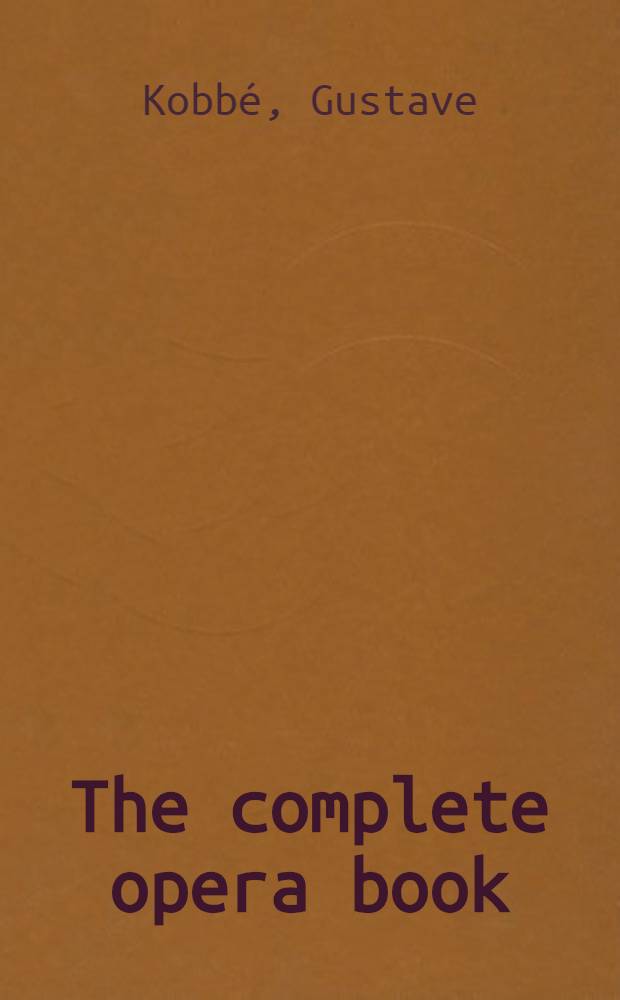 Kobbé, Gustave

The complete opera book